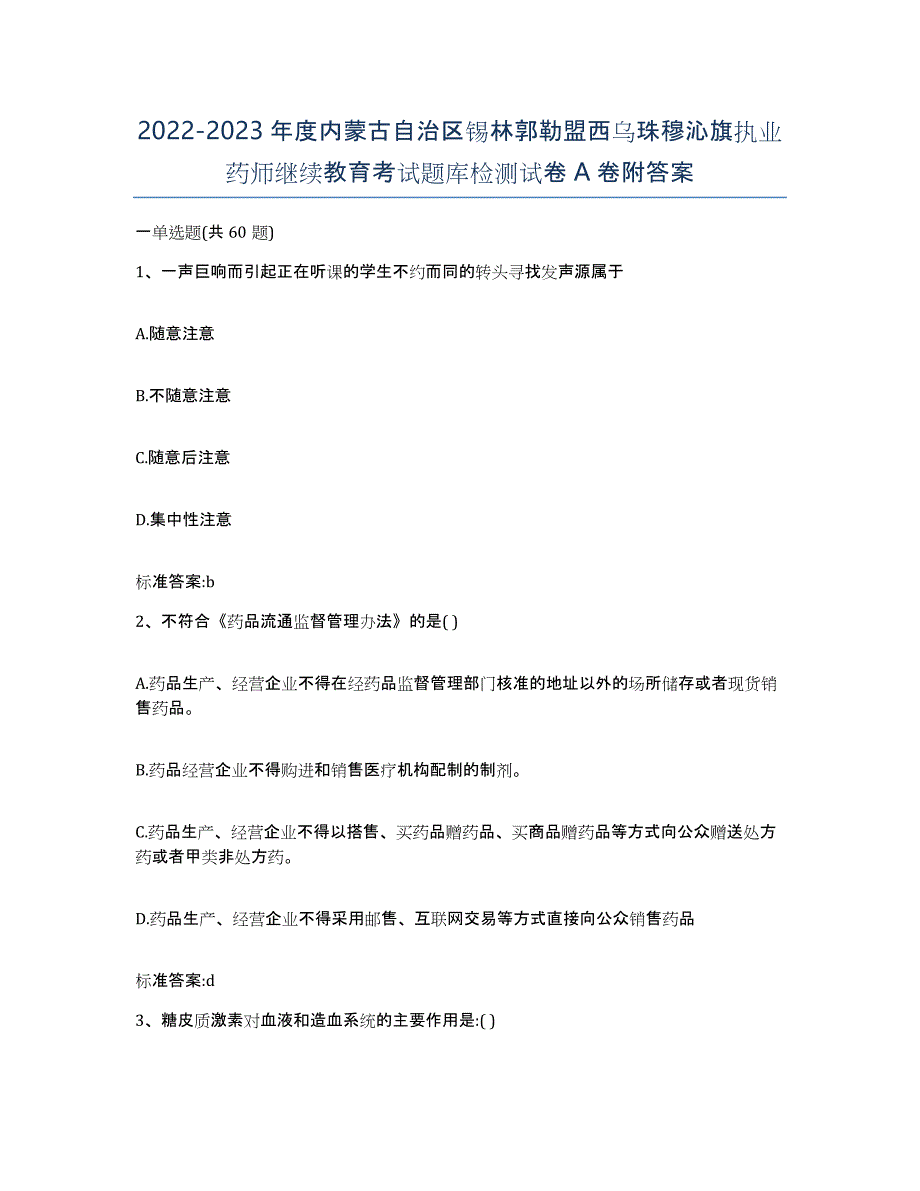 2022-2023 年度内蒙古自治区锡林郭勒盟西乌珠穆沁旗执业药师继续教育考试题库检测试卷 A 卷附答案

一单选题(共 60 题)

1、一声巨响而引起正在听课的学生不约而同的转头寻找发声源属于

A.随意注意

B.不随意注意

C.随意后注意

D.集中性注意

标准答案:b

2、不符合《药品流通监督管理办法》的是( )

A.药品生产、经营企业不得在经药品监督管理部门核准的地址以外的场所储存或者现货销售药品。

B.药品经营企业不得购进和销售医疗机构配制的制剂。

C.药品生产、经营企业不得以搭售、买药品赠药品、买商品赠药品等方式向公众赠送处方药或者甲类非处方药。

D.药品生产、经营企业不得采用邮售、互联网交易等方式直接向公众销售药品

标准答案:d

3、糖皮质激素对血液和造血系统的主要作用是:( )